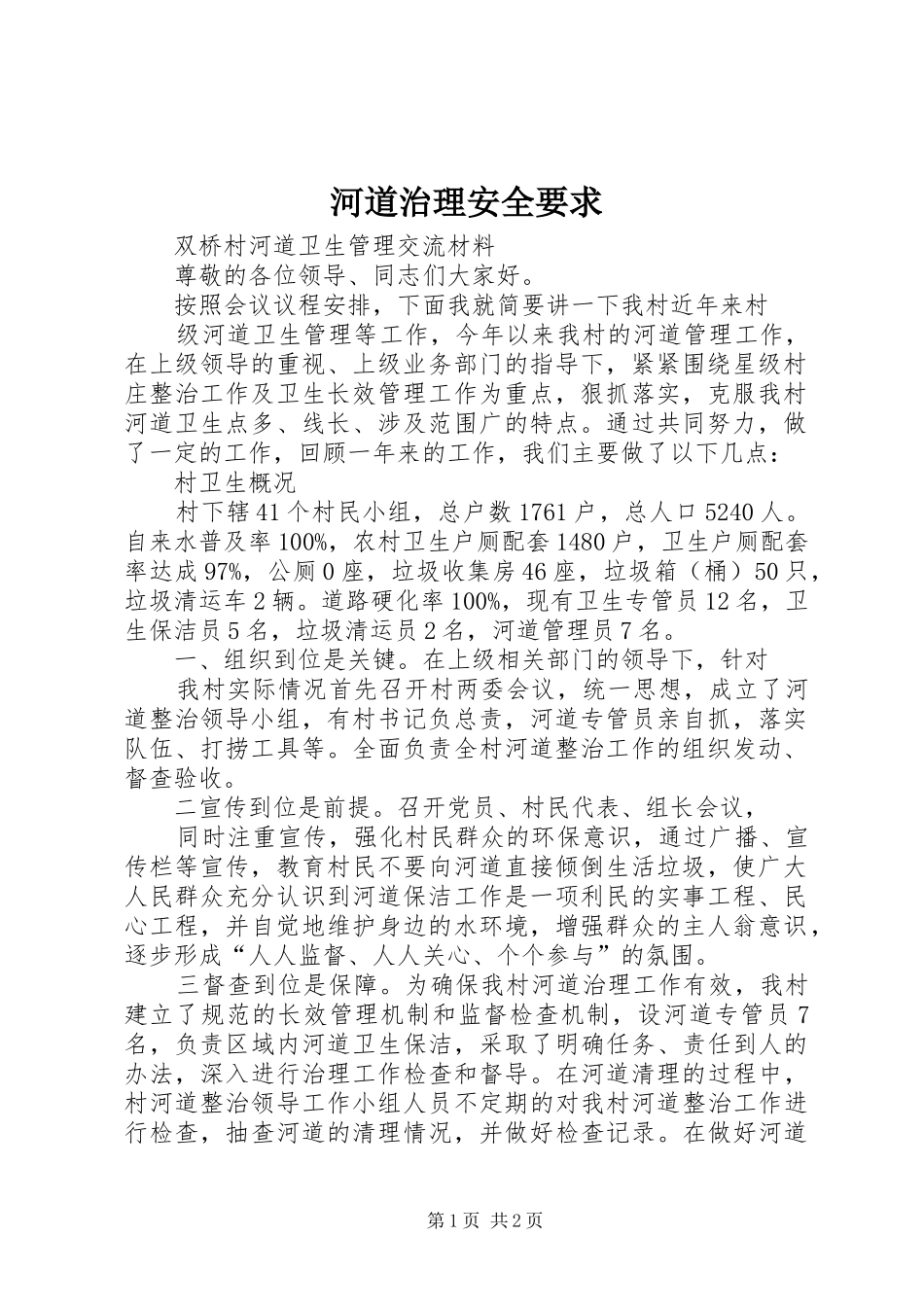 河道治理安全要求

双桥村河道卫生管理交流材料

尊敬的各位领导、同志们大家好。

按照会议议程安排，下面我就简要讲一下我村近年来村

级河道卫生管理等工作，今年以来我村的河道管理工作，在上级领导的重视、上级业务部门的指导下，紧紧围绕星级村庄整治工作及卫生长效管理工作为重点，狠抓落实，克服我村河道卫生点多、线长、涉及范围广的特点。通过共同努力，做了一定的工作，回顾一年来的工作，我们主要做了以下几点：

村卫生概况

村下辖41个村民小组，总户数1761户，总人口5240人。自来水普及率100%，农村卫生户厕配套1480户，卫生户厕配套率达成97%，公厕0座，垃圾收集房46座，垃圾箱（桶）50只，垃圾清运车2辆。道路硬化率100%，现有卫生专管员12名，卫生保洁员5名，垃圾清运员2名，河道管理员7名。

一、组织到位是关键。在上级相关部门的领导下，针对

我村实际情况首先召开村两委会议，统一思想，成立了河道整治领导小组，有村书记负总责，河道专管员亲自抓，落实队伍、打捞工具等。全面负责全村河道整治工作的组织发动、督查验收。

二宣传到位是前提。召开党员、村民代表、组长会议，

同时注重宣传，强化村民群众的环保意识，通过广播、宣传栏等宣传，教育村民不要向河道直接倾倒生活垃圾，使广大人民群众充分认识到河道保洁工作是一项利民的实事工程、民心工程，并自觉地维护身边的水环境，增强群众的主人翁意识，逐步形成“人人监督、人人关心、个个参与”的氛围。

三督查到位是保障。为确保我村河道治理工作有效，我村建立了规范的长效管理机制和监督检查机制，设河道专管员7名，负责区域内河道卫生保洁，采取了明确任务、责任到人的办法，深入进行治理工作检查和督导。在河道清理的过程中，村河道整治领导工作小组人员不定期的对我村河道整治工作进行检查，抽查河道的清理情况，并做好检查记录。在做好河道

第1页 共2页